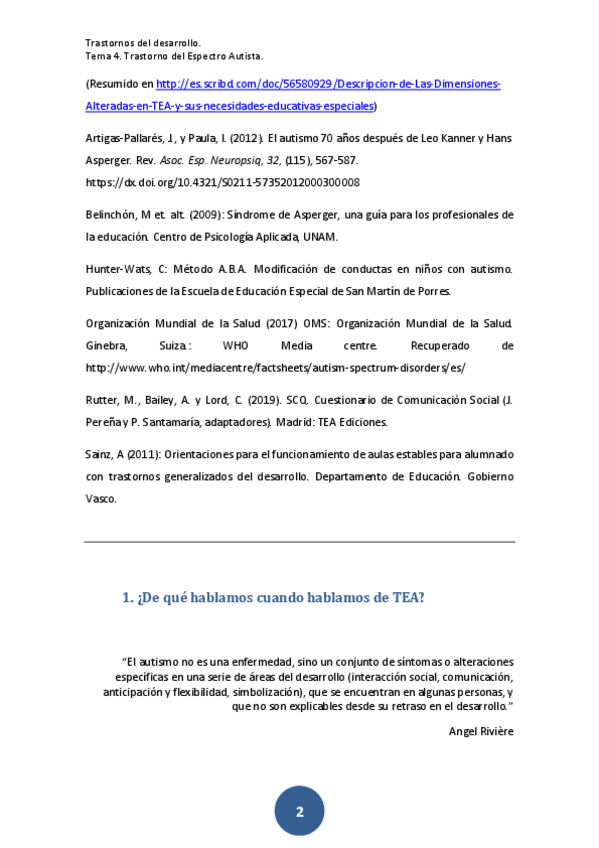 Trastornos del desarrollo.
Tema 4. Trastorno del Espectro Autista.

(Resumido en http://es.scribd.com/doc/56580929/Descripcion-de-Las-Dimensiones-Alteradas-en-TEA-y-sus-necesidades-educativas-especiales)

Artigas-Pallarés, J., y Paula, I. (2012). El autismo 70 años después de Leo Kanner y Hans Asperger. Rev. Asoc. Esp. Neuropsiq, 32, (115), 567-587. https://dx.doi.org/10.4321/S0211-57352012000300008

Belinchón, M et. alt. (2009): Síndrome de Asperger, una guía para los profesionales de la educación. Centro de Psicología Aplicada, UNAM.

Hunter-Wats, C: Método A.B.A. Modificación de conductas en niños con autismo. Publicaciones de la Escuela de Educación Especial de San Martín de Porres.

Organización Mundial de la Salud (2017) OMS: Organización Mundial de la Salud. Ginebra, Suiza: WHO Media centre. Recuperado de http://www.who.int/mediacentre/factsheets/autism-spectrum-disorders/es/

Rutter, M., Bailey, A. y Lord, C. (2019). SCQ. Cuestionario de Comunicación Social (J. Pereña y P. Santamaría, adaptadores). Madrid: TEA Ediciones.

Sainz, A (2011): Orientaciones para el funcionamiento de aulas estables para alumnado con trastornos generalizados del desarrollo. Departamento de Educación. Gobierno Vasco.

1. ¿De qué hablamos cuando hablamos de TEA?

"El autismo no es una enfermedad, sino un conjunto de síntomas o alteraciones específicas en una serie de áreas del desarrollo (interacción social, comunicación, anticipación y flexibilidad, simbolización), que se encuentran en algunas personas, y que no son explicables desde su retraso en el desarrollo."

Angel Rivière

2